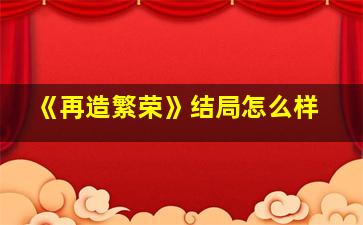 《再造繁荣》结局怎么样